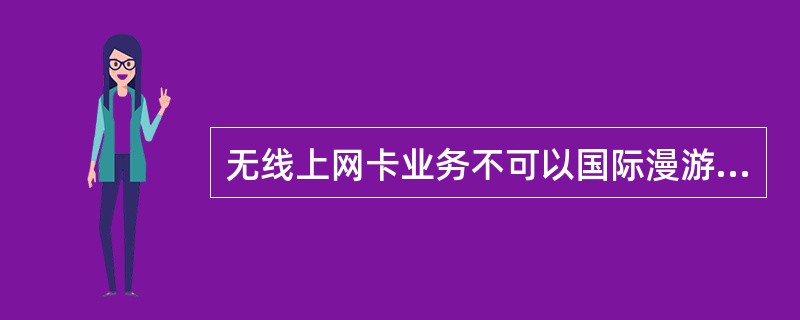 无线上网卡业务不可以国际漫游...